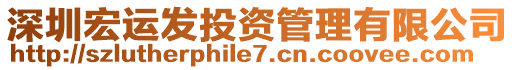 深圳宏运发投资管理有限公司
http://szlutherphile7.cn.coovee.com